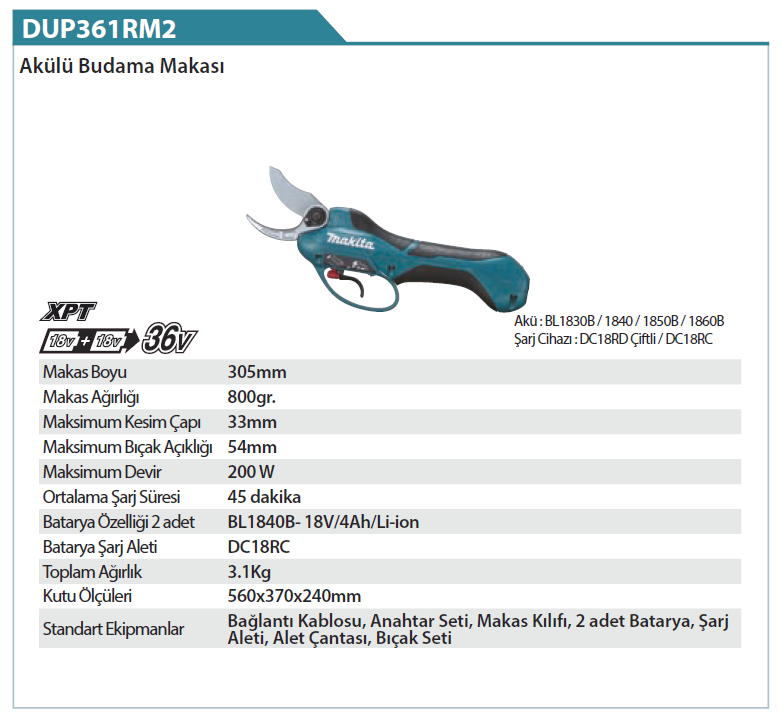 DUP361RM2

Akülü Budama Makası

makita

XPT

18v + 18v 36v

Akü : BL1830B / 1840 / 1850B / 1860B
Şarj Cihazı : DC18RD Çiftli / DC18RC

| | |
|---|---|
| Makas Boyu | 305mm |
| Makas Ağırlığı | 800gr. |
| Maksimum Kesim Çapı | 33mm |
| Maksimum Bıçak Açıklığı | 54mm |
| Maksimum Devir | 200 W |
| Ortalama Şarj Süresi | 45 dakika |
| Batarya Özelliği 2 adet | BL1840B- 18V/4Ah/Li-ion |
| Batarya Şarj Aleti | DC18RC |
| Toplam Ağırlık | 3.1Kg |
| Kutu Ölçüleri | 560x370x240mm |
| Standart Ekipmanlar | Bağlantı Kablosu, Anahtar Seti, Makas Kılıfı, 2 adet Batarya, Şarj Aleti, Alet Çantası, Bıçak Seti |